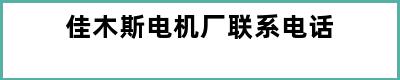 佳木斯电机厂联系电话